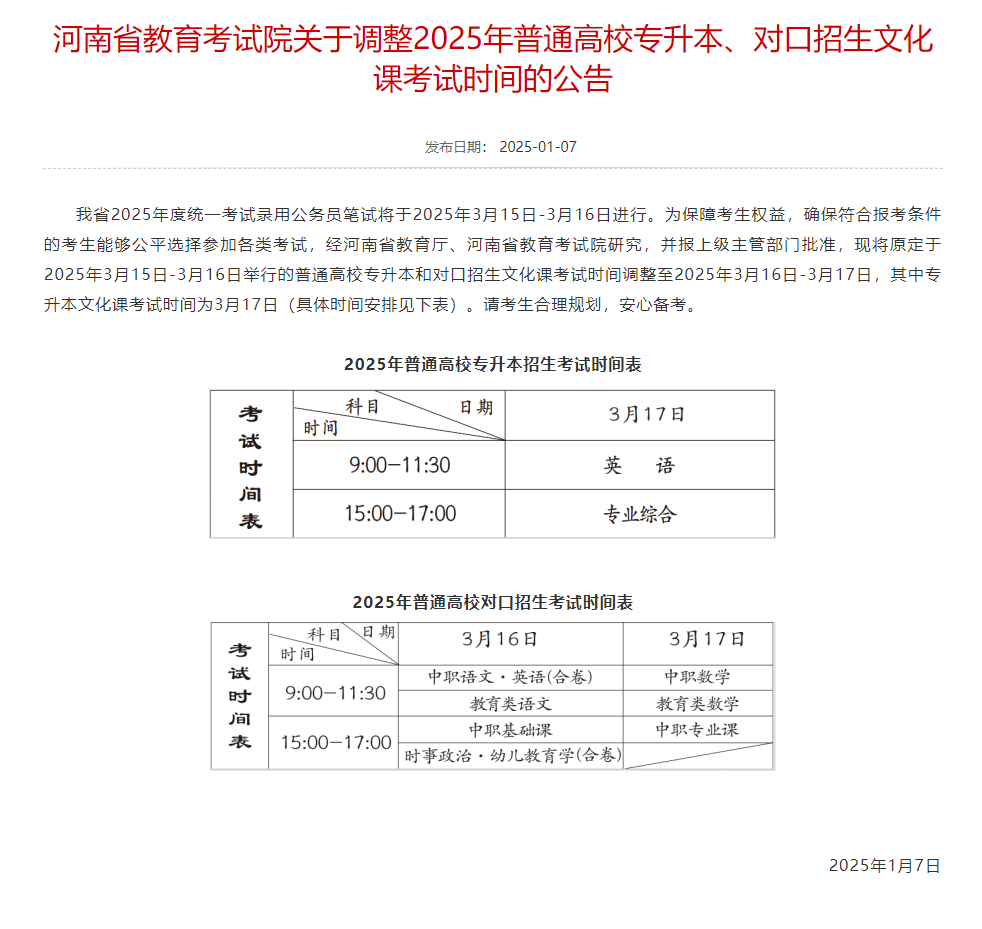 河南省教育考试院关于调整2025年普通高校专升本、对口招生文化课考试时间的公告

发布日期： 2025-01-07

我省2025年度统一考试录用公务员笔试将于2025年3月15日-3月16日进行。为保障考生权益，确保符合报考条件的考生能够公平选择参加各类考试，经河南省教育厅、河南省教育考试院研究，并报上级主管部门批准，现将原定于2025年3月15日-3月16日举行的普通高校专升本和对口招生文化课考试时间调整至2025年3月16日-3月17日，其中专升本文化课考试时间为3月17日（具体时间安排见下表）。请考生合理规划，安心备考。

2025年普通高校专升本招生考试时间表

| 考试时间表 | 科目 日期 时间 | 3月17日 |
|---|---|---|
| | 9:00—11:30 | 英 语 |
| | 15:00—17:00 | 专业综合 |

2025年普通高校对口招生考试时间表

| 考试时间表 | 科目 日期 时间 | 3月16日 | 3月17日 |
|---|---|---|---|
| | 9:00—11:30 | 中职语文·英语(合卷) | 中职数学 |
| | | 教育类语文 | 教育类数学 |
| | 15:00—17:00 | 中职基础课 | 中职专业课 |
| | | 时事政治·幼儿教育学(合卷) | |

2025年1月7日